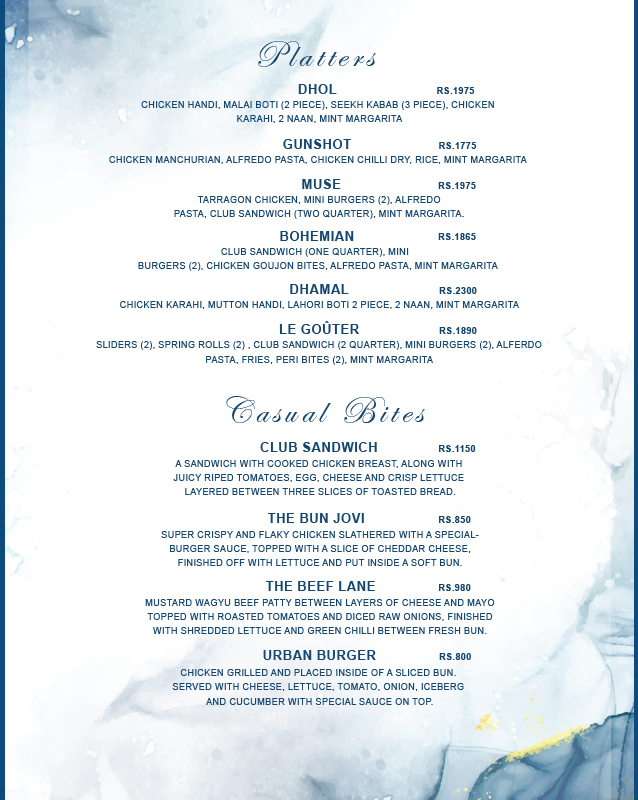 Platters

DHOL RS.1975
CHICKEN HANDI, MALAI BOTI (2 PIECE), SEEKH KABAB (3 PIECE), CHICKEN KARAHI, 2 NAAN, MINT MARGARITA

GUNSHOT RS.1775
CHICKEN MANCHURIAN, ALFREDO PASTA, CHICKEN CHILLI DRY, RICE, MINT MARGARITA

MUSE RS.1975
TARRAGON CHICKEN, MINI BURGERS (2), ALFREDO PASTA, CLUB SANDWICH (TWO QUARTER), MINT MARGARITA.

BOHEMIAN RS.1865
CLUB SANDWICH (ONE QUARTER), MINI BURGERS (2), CHICKEN GOUJON BITES, ALFREDO PASTA, MINT MARGARITA

DHAMAL RS.2300
CHICKEN KARAHI, MUTTON HANDI, LAHORI BOTI 2 PIECE, 2 NAAN, MINT MARGARITA

LE GOÛTER RS.1890
SLIDERS (2), SPRING ROLLS (2) , CLUB SANDWICH (2 QUARTER), MINI BURGERS (2), ALFERDO PASTA, FRIES, PERI BITES (2), MINT MARGARITA

Casual Bites

CLUB SANDWICH RS.1150
A SANDWICH WITH COOKED CHICKEN BREAST, ALONG WITH JUICY RIPED TOMATOES, EGG, CHEESE AND CRISP LETTUCE LAYERED BETWEEN THREE SLICES OF TOASTED BREAD.

THE BUN JOVI RS.850
SUPER CRISPY AND FLAKY CHICKEN SLATHERED WITH A SPECIAL-BURGER SAUCE, TOPPED WITH A SLICE OF CHEDDAR CHEESE, FINISHED OFF WITH LETTUCE AND PUT INSIDE A SOFT BUN.

THE BEEF LANE RS.980
MUSTARD WAGYU BEEF PATTY BETWEEN LAYERS OF CHEESE AND MAYO TOPPED WITH ROASTED TOMATOES AND DICED RAW ONIONS, FINISHED WITH SHREDDED LETTUCE AND GREEN CHILLI BETWEEN FRESH BUN.

URBAN BURGER RS.800
CHICKEN GRILLED AND PLACED INSIDE OF A SLICED BUN. SERVED WITH CHEESE, LETTUCE, TOMATO, ONION, ICEBERG AND CUCUMBER WITH SPECIAL SAUCE ON TOP.